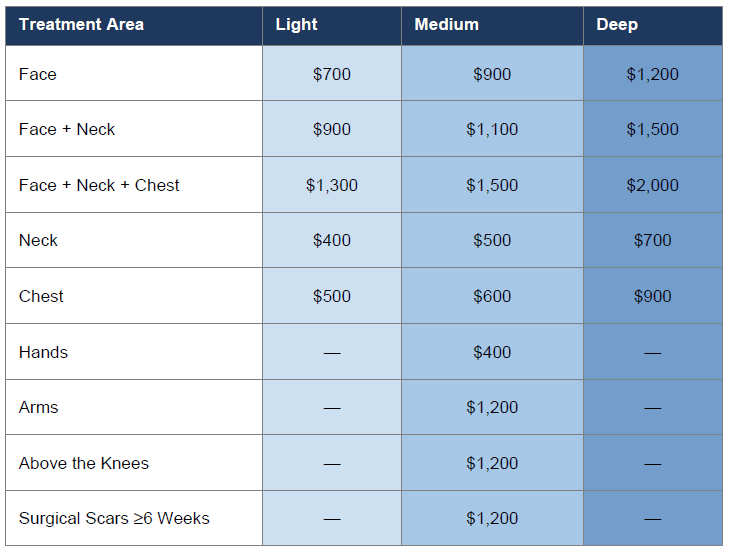 | Treatment Area | Light | Medium | Deep |
|---|---|---|---|
| Face | $700 | $900 | $1,200 |
| Face + Neck | $900 | $1,100 | $1,500 |
| Face + Neck + Chest | $1,300 | $1,500 | $2,000 |
| Neck | $400 | $500 | $700 |
| Chest | $500 | $600 | $900 |
| Hands | — | $400 | — |
| Arms | — | $1,200 | — |
| Above the Knees | — | $1,200 | — |
| Surgical Scars ≥6 Weeks | — | $1,200 | — |